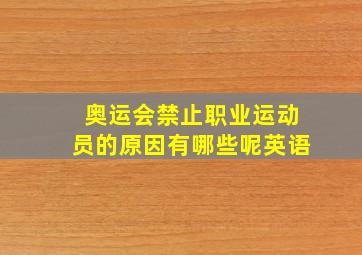 奥运会禁止职业运动员的原因有哪些呢英语